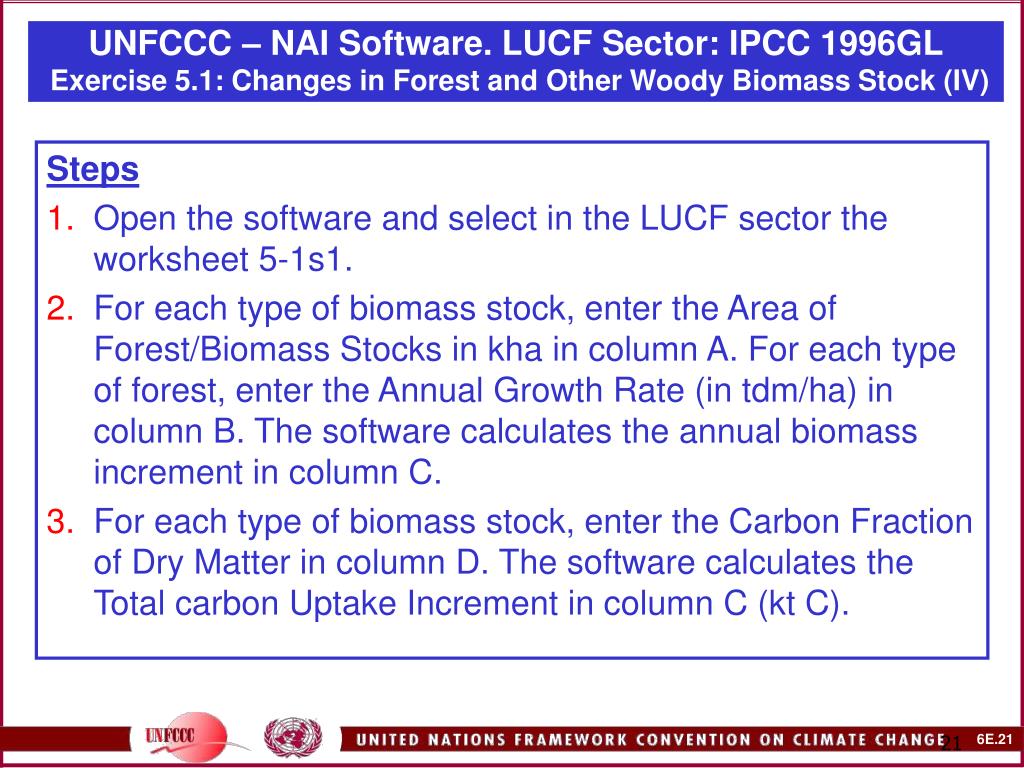 UNFCCC – NAI Software. LUCF Sector: IPCC 1996GL
Exercise 5.1: Changes in Forest and Other Woody Biomass Stock (IV)

Steps
1. Open the software and select in the LUCF sector the worksheet 5-1s1.
2. For each type of biomass stock, enter the Area of Forest/Biomass Stocks in kha in column A. For each type of forest, enter the Annual Growth Rate (in tdm/ha) in column B. The software calculates the annual biomass increment in column C.
3. For each type of biomass stock, enter the Carbon Fraction of Dry Matter in column D. The software calculates the Total carbon Uptake Increment in column C (kt C).

UNFCCC
UNITED NATIONS FRAMEWORK CONVENTION ON CLIMATE CHANGE
21
6E.21